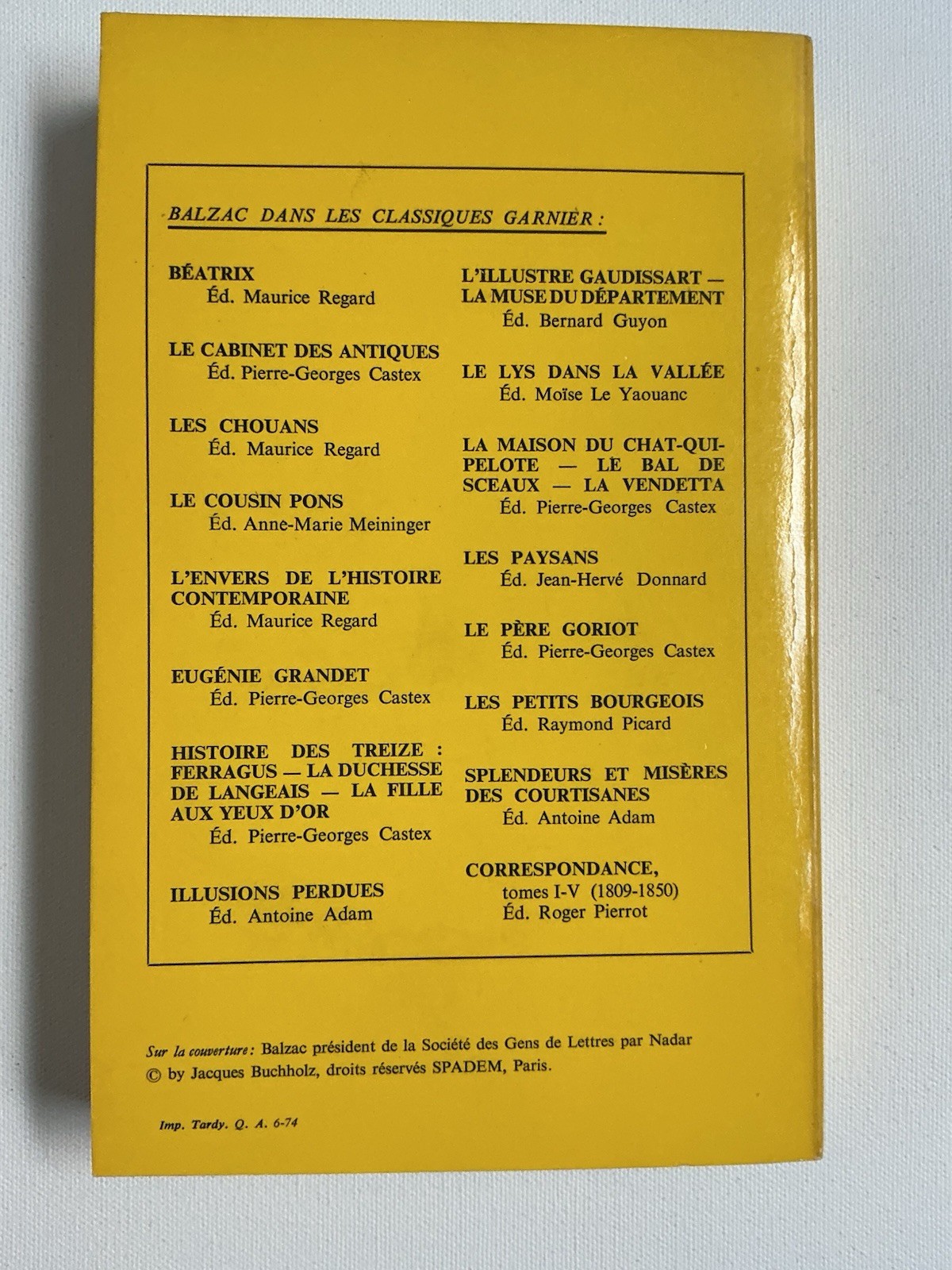 BALZAC DANS LES CLASSIQUES GARNIER :

BÉATRIX
Éd. Maurice Regard

LE CABINET DES ANTIQUES
Éd. Pierre-Georges Castex

LES CHOUANS
Éd. Maurice Regard

LE COUSIN PONS
Éd. Anne-Marie Meininger

L'ENVERS DE L'HISTOIRE CONTEMPORAINE
Éd. Maurice Regard

EUGÉNIE GRANDET
Éd. Pierre-Georges Castex

HISTOIRE DES TREIZE : FERRAGUS — LA DUCHESSE DE LANGEAIS — LA FILLE AUX YEUX D'OR
Éd. Pierre-Georges Castex

ILLUSIONS PERDUES
Éd. Antoine Adam

L'ILLUSTRE GAUDISSART — LA MUSE DU DÉPARTEMENT
Éd. Bernard Guyon

LE LYS DANS LA VALLÉE
Éd. Moïse Le Yaouanc

LA MAISON DU CHAT-QUI-PELOTE — LE BAL DE SCEAUX — LA VENDETTA
Éd. Pierre-Georges Castex

LES PAYSANS
Éd. Jean-Hervé Donnard

LE PÈRE GORIOT
Éd. Pierre-Georges Castex

LES PETITS BOURGEOIS
Éd. Raymond Picard

SPLENDEURS ET MISÈRES DES COURTISANES
Éd. Antoine Adam

CORRESPONDANCE,
tomes I-V (1809-1850)
Éd. Roger Pierrot

Sur la couverture : Balzac président de la Société des Gens de Lettres par Nadar
© by Jacques Buchholz, droits réservés SPADEM, Paris.

Imp. Tardy. Q. A. 6-74